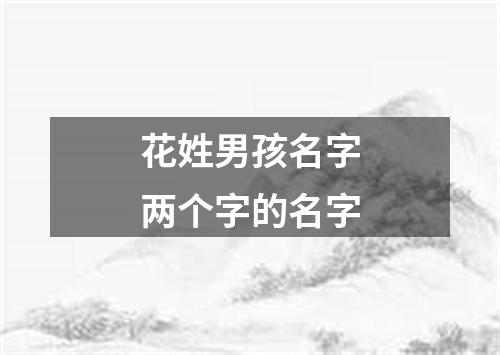 花姓男孩名字
两个字的名字